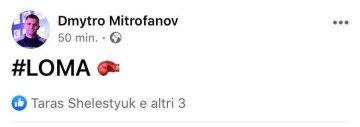 Dmytro Mitrofanov
50 min. ·

#LOMA 🥊

Taras Shelestyuk e altri 3